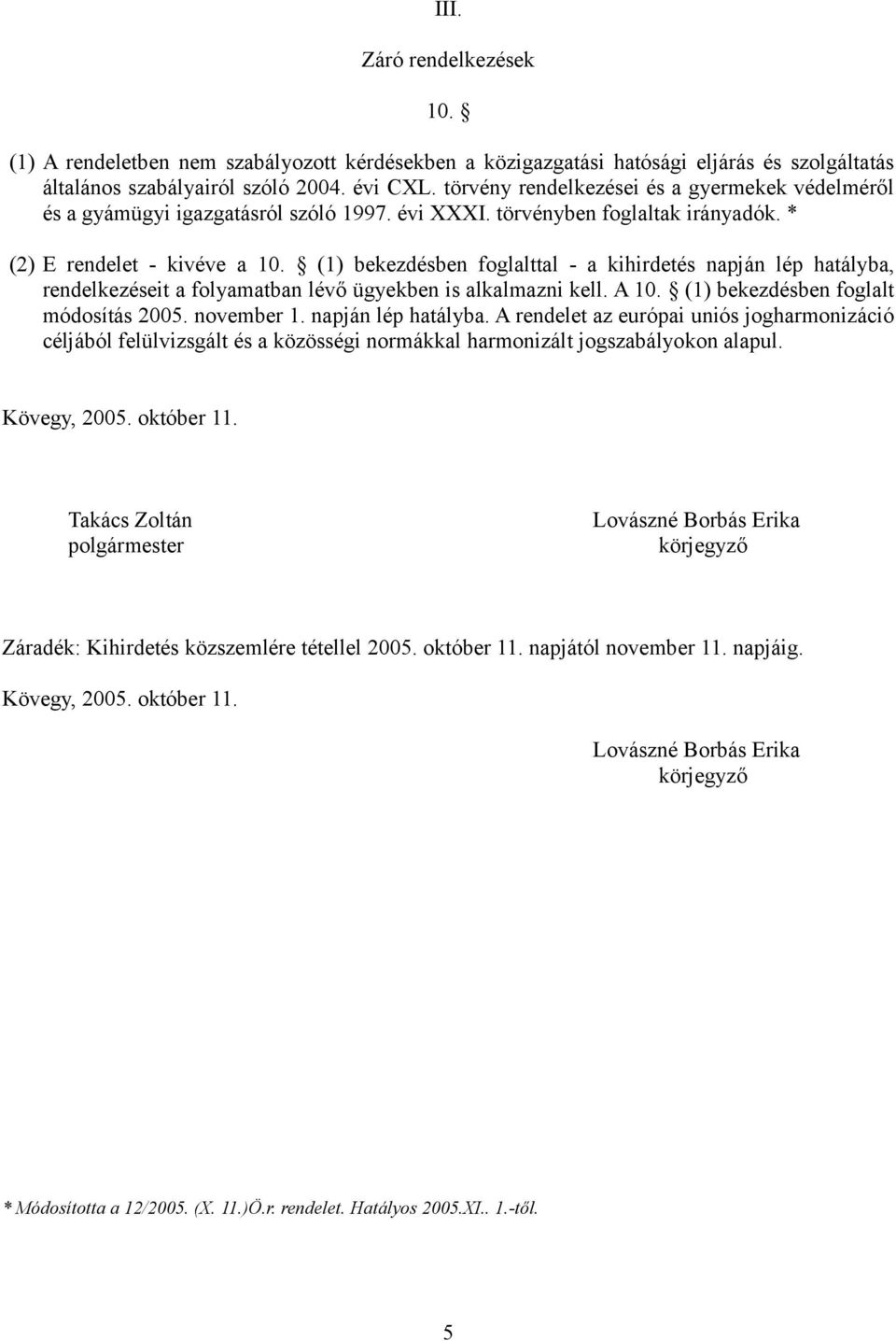 III.

Záró rendelkezések

10. §

(1) A rendeletben nem szabályozott kérdésekben a közigazgatási hatósági eljárás és szolgáltatás általános szabályairól szóló 2004. évi CXL. törvény rendelkezései és a gyermekek védelméről és a gyámügyi igazgatásról szóló 1997. évi XXXI. törvényben foglaltak irányadók. *

(2) E rendelet - kivéve a 10. § (1) bekezdésben foglalttal - a kihirdetés napján lép hatályba, rendelkezéseit a folyamatban lévő ügyekben is alkalmazni kell. A 10. § (1) bekezdésben foglalt módosítás 2005. november 1. napján lép hatályba. A rendelet az európai uniós jogharmonizáció céljából felülvizsgált és a közösségi normákkal harmonizált jogszabályokon alapul.

Kövegy, 2005. október 11.

Takács Zoltán
polgármester

Lovászné Borbás Erika
körjegyző

Záradék: Kihirdetés közszemlére tétellel 2005. október 11. napjától november 11. napjáig.

Kövegy, 2005. október 11.

Lovászné Borbás Erika
körjegyző

* Módosította a 12/2005. (X. 11.)Ö.r. rendelet. Hatályos 2005.XI.. 1.-től.

5